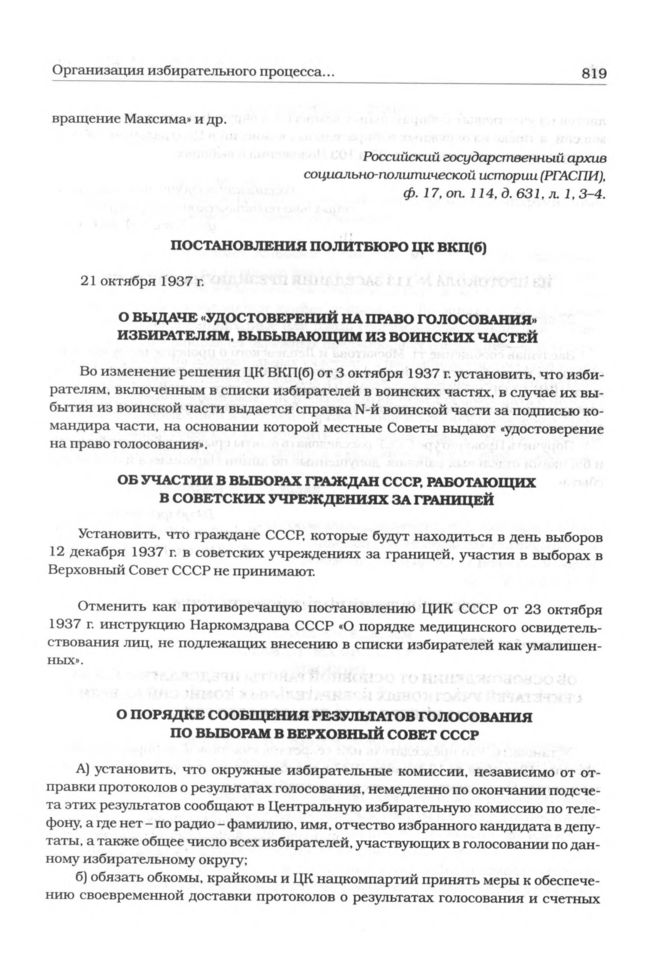 Организация избирательного процесса...

819

вращение Максима» и др.

Российский государственный архив социально-политической истории (РГАСПИ), ф. 17, оп. 114, д. 631, л. 1, 3–4.

ПОСТАНОВЛЕНИЯ ПОЛИТБЮРО ЦК ВКП(б)

21 октября 1937 г.

О ВЫДАЧЕ «УДОСТОВЕРЕНИЙ НА ПРАВО ГОЛОСОВАНИЯ» ИЗБИРАТЕЛЯМ, ВЫБЫВАЮЩИМ ИЗ ВОИНСКИХ ЧАСТЕЙ

Во изменение решения ЦК ВКП(б) от 3 октября 1937 г. установить, что избирателям, включенным в списки избирателей в воинских частях, в случае их выбытия из воинской части выдается справка N-й воинской части за подписью командира части, на основании которой местные Советы выдают «удостоверение на право голосования».

ОБ УЧАСТИИ В ВЫБОРАХ ГРАЖДАН СССР, РАБОТАЮЩИХ В СОВЕТСКИХ УЧРЕЖДЕНИЯХ ЗА ГРАНИЦЕЙ

Установить, что граждане СССР, которые будут находиться в день выборов 12 декабря 1937 г. в советских учреждениях за границей, участия в выборах в Верховный Совет СССР не принимают.

Отменить как противоречащую постановлению ЦИК СССР от 23 октября 1937 г. инструкцию Наркомздрава СССР «О порядке медицинского освидетельствования лиц, не подлежащих внесению в списки избирателей как умалишенных».

О ПОРЯДКЕ СООБЩЕНИЯ РЕЗУЛЬТАТОВ ГОЛОСОВАНИЯ ПО ВЫБОРАМ В ВЕРХОВНЫЙ СОВЕТ СССР

А) установить, что окружные избирательные комиссии, независимо от отправки протоколов о результатах голосования, немедленно по окончании подсчета этих результатов сообщают в Центральную избирательную комиссию по телефону, а где нет – по радио – фамилию, имя, отчество избранного кандидата в депутаты, а также общее число всех избирателей, участвующих в голосовании по данному избирательному округу;

б) обязать обкомы, крайкомы и ЦК нацкомпартий принять меры к обеспечению своевременной доставки протоколов о результатах голосования и счетных